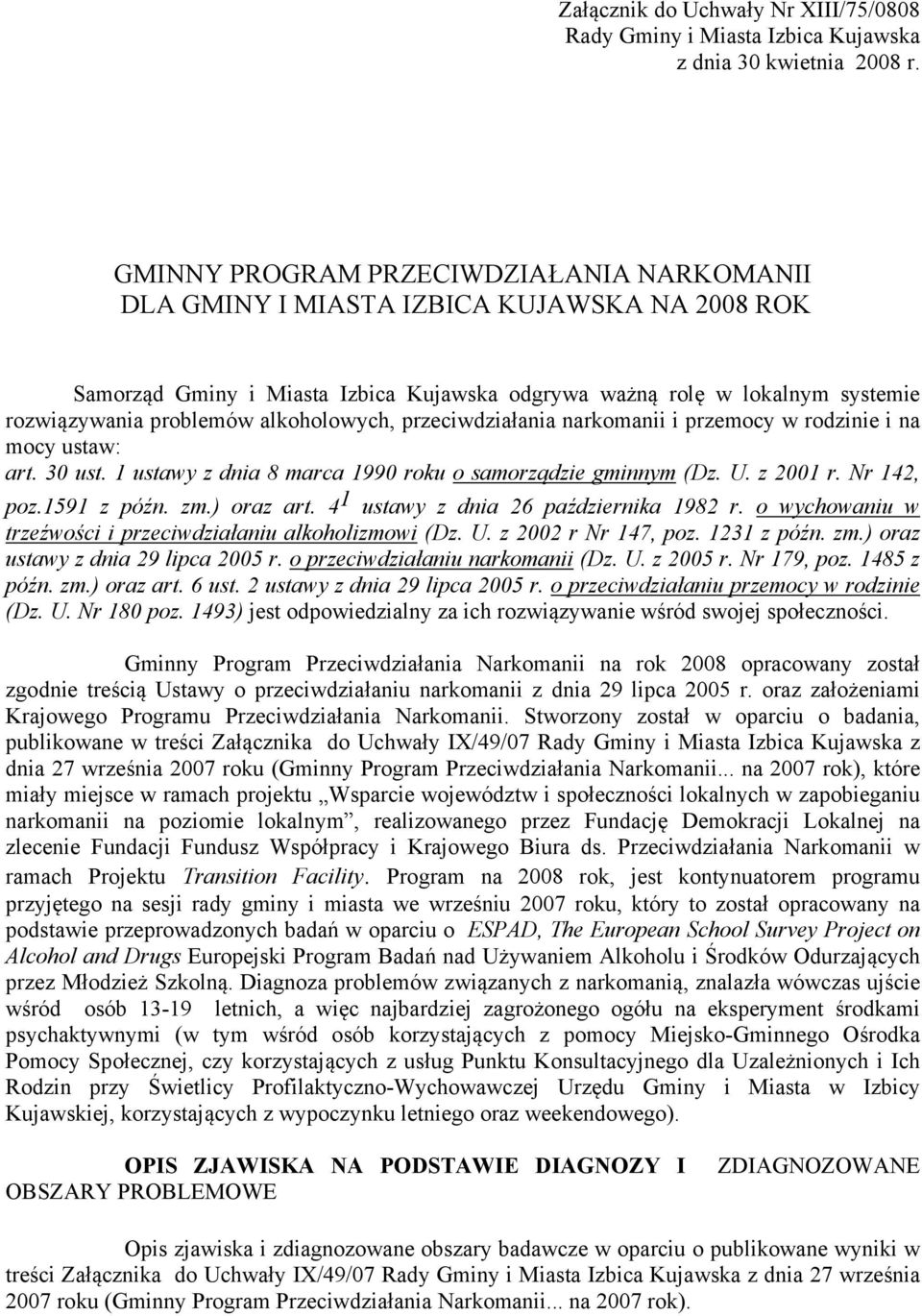 Załącznik do Uchwały Nr XIII/75/0808
Rady Gminy i Miasta Izbica Kujawska
z dnia 30 kwietnia 2008 r.

GMINNY PROGRAM PRZECIWDZIAŁANIA NARKOMANII
DLA GMINY I MIASTA IZBICA KUJAWSKA NA 2008 ROK

Samorząd Gminy i Miasta Izbica Kujawska odgrywa ważną rolę w lokalnym systemie rozwiązywania problemów alkoholowych, przeciwdziałania narkomanii i przemocy w rodzinie i na mocy ustaw: art. 30 ust. 1 ustawy z dnia 8 marca 1990 roku o samorządzie gminnym (Dz. U. z 2001 r. Nr 142, poz.1591 z późn. zm.) oraz art. $4^1$ ustawy z dnia 26 października 1982 r. o wychowaniu w trzeźwości i przeciwdziałaniu alkoholizmowi (Dz. U. z 2002 r Nr 147, poz. 1231 z późn. zm.) oraz ustawy z dnia 29 lipca 2005 r. o przeciwdziałaniu narkomanii (Dz. U. z 2005 r. Nr 179, poz. 1485 z późn. zm.) oraz art. 6 ust. 2 ustawy z dnia 29 lipca 2005 r. o przeciwdziałaniu przemocy w rodzinie (Dz. U. Nr 180 poz. 1493) jest odpowiedzialny za ich rozwiązywanie wśród swojej społeczności.

Gminny Program Przeciwdziałania Narkomanii na rok 2008 opracowany został zgodnie treścią Ustawy o przeciwdziałaniu narkomanii z dnia 29 lipca 2005 r. oraz założeniami Krajowego Programu Przeciwdziałania Narkomanii. Stworzony został w oparciu o badania, publikowane w treści Załącznika do Uchwały IX/49/07 Rady Gminy i Miasta Izbica Kujawska z dnia 27 września 2007 roku (Gminny Program Przeciwdziałania Narkomanii... na 2007 rok), które miały miejsce w ramach projektu „Wsparcie województw i społeczności lokalnych w zapobieganiu narkomanii na poziomie lokalnym”, realizowanego przez Fundację Demokracji Lokalnej na zlecenie Fundacji Fundusz Współpracy i Krajowego Biura ds. Przeciwdziałania Narkomanii w ramach Projektu Transition Facility. Program na 2008 rok, jest kontynuatorem programu przyjętego na sesji rady gminy i miasta we wrześniu 2007 roku, który to został opracowany na podstawie przeprowadzonych badań w oparciu o ESPAD, The European School Survey Project on Alcohol and Drugs Europejski Program Badań nad Używaniem Alkoholu i Środków Odurzających przez Młodzież Szkolną. Diagnoza problemów związanych z narkomanią, znalazła wówczas ujście wśród osób 13-19 letnich, a więc najbardziej zagrożonego ogółu na eksperyment środkami psychaktywnymi (w tym wśród osób korzystających z pomocy Miejsko-Gminnego Ośrodka Pomocy Społecznej, czy korzystających z usług Punktu Konsultacyjnego dla Uzależnionych i Ich Rodzin przy Świetlicy Profilaktyczno-Wychowawczej Urzędu Gminy i Miasta w Izbicy Kujawskiej, korzystających z wypoczynku letniego oraz weekendowego).

OPIS ZJAWISKA NA PODSTAWIE DIAGNOZY I ZDIAGNOZOWANE OBSZARY PROBLEMOWE

Opis zjawiska i zdiagnozowane obszary badawcze w oparciu o publikowane wyniki w treści Załącznika do Uchwały IX/49/07 Rady Gminy i Miasta Izbica Kujawska z dnia 27 września 2007 roku (Gminny Program Przeciwdziałania Narkomanii... na 2007 rok).